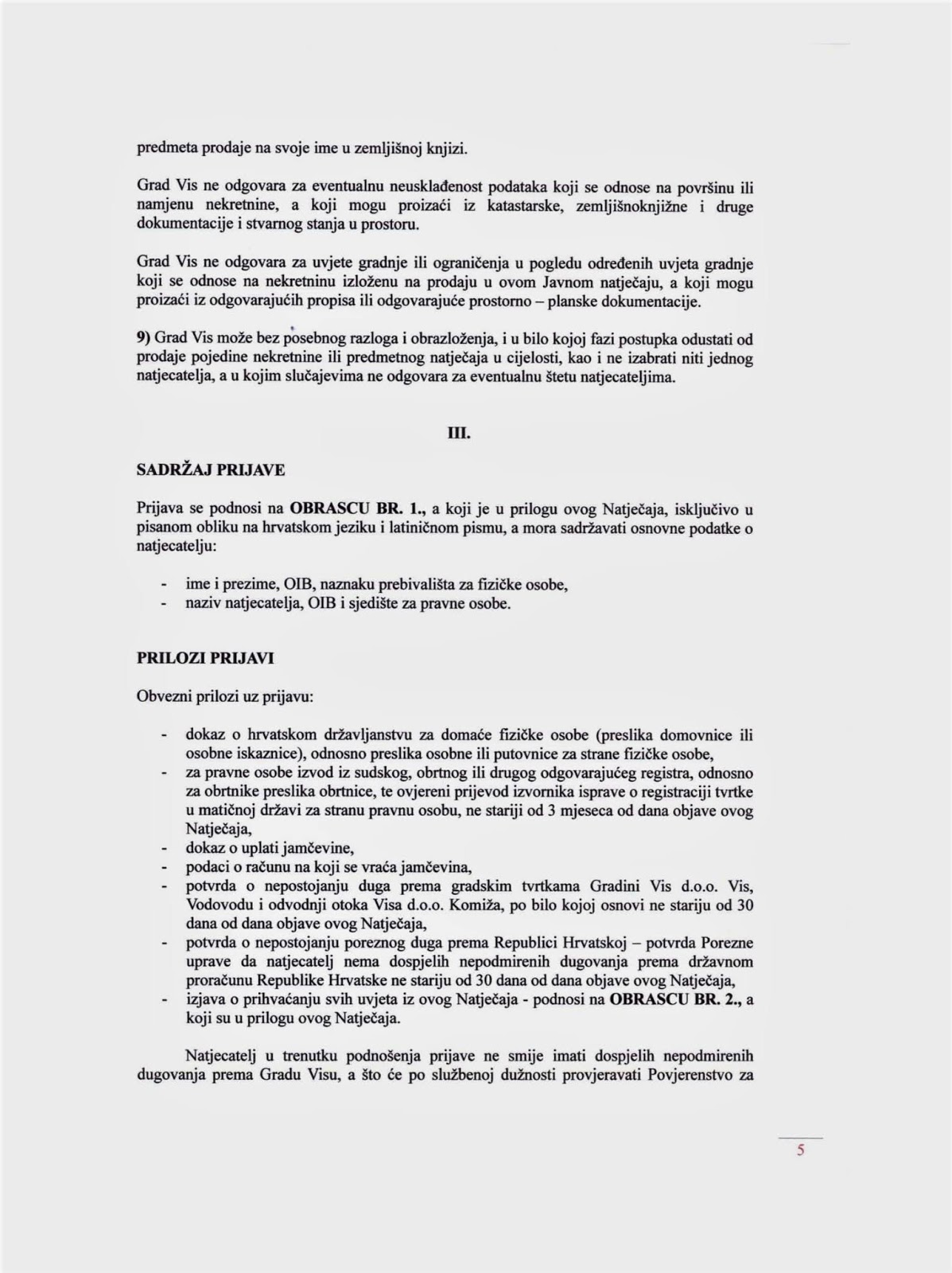 predmeta prodaje na svoje ime u zemljišnoj knjizi.

Grad Vis ne odgovara za eventualnu neusklađenost podataka koji se odnose na površinu ili namjenu nekretnine, a koji mogu proizaći iz katastarske, zemljišnoknjižne i druge dokumentacije i stvarnog stanja u prostoru.

Grad Vis ne odgovara za uvjete gradnje ili ograničenja u pogledu određenih uvjeta gradnje koji se odnose na nekretninu izloženu na prodaju u ovom Javnom natječaju, a koji mogu proizaći iz odgovarajućih propisa ili odgovarajuće prostorno – planske dokumentacije.

9) Grad Vis može bez posebnog razloga i obrazloženja, i u bilo kojoj fazi postupka odustati od prodaje pojedine nekretnine ili predmetnog natječaja u cijelosti, kao i ne izabrati niti jednog natjecatelja, a u kojim slučajevima ne odgovara za eventualnu štetu natjecateljima.

III.

SADRŽAJ PRIJAVE

Prijava se podnosi na OBRASCU BR. 1., a koji je u prilogu ovog Natječaja, isključivo u pisanom obliku na hrvatskom jeziku i latiničnom pismu, a mora sadržavati osnovne podatke o natjecatelju:

- ime i prezime, OIB, naznaku prebivališta za fizičke osobe,
- naziv natjecatelja, OIB i sjedište za pravne osobe.

PRILOZI PRIJAVI

Obvezni prilozi uz prijavu:

- dokaz o hrvatskom državljanstvu za domaće fizičke osobe (preslika domovnice ili osobne iskaznice), odnosno preslika osobne ili putovnice za strane fizičke osobe,
- za pravne osobe izvod iz sudskog, obrtnog ili drugog odgovarajućeg registra, odnosno za obrtnike preslika obrtnice, te ovjereni prijevod izvornika isprave o registraciji tvrtke u matičnoj državi za stranu pravnu osobu, ne stariji od 3 mjeseca od dana objave ovog Natječaja,
- dokaz o uplati jamčevine,
- podaci o računu na koji se vraća jamčevina,
- potvrda o nepostojanju duga prema gradskim tvrtkama Gradini Vis d.o.o. Vis, Vodovodu i odvodnji otoka Visa d.o.o. Komiža, po bilo kojoj osnovi ne stariju od 30 dana od dana objave ovog Natječaja,
- potvrda o nepostojanju poreznog duga prema Republici Hrvatskoj – potvrda Porezne uprave da natjecatelj nema dospjelih nepodmirenih dugovanja prema državnom proračunu Republike Hrvatske ne stariju od 30 dana od dana objave ovog Natječaja,
- izjava o prihvaćanju svih uvjeta iz ovog Natječaja - podnosi na OBRASCU BR. 2., a koji su u prilogu ovog Natječaja.

Natjecatelj u trenutku podnošenja prijave ne smije imati dospjelih nepodmirenih dugovanja prema Gradu Visu, a što će po službenoj dužnosti provjeravati Povjerenstvo za

5